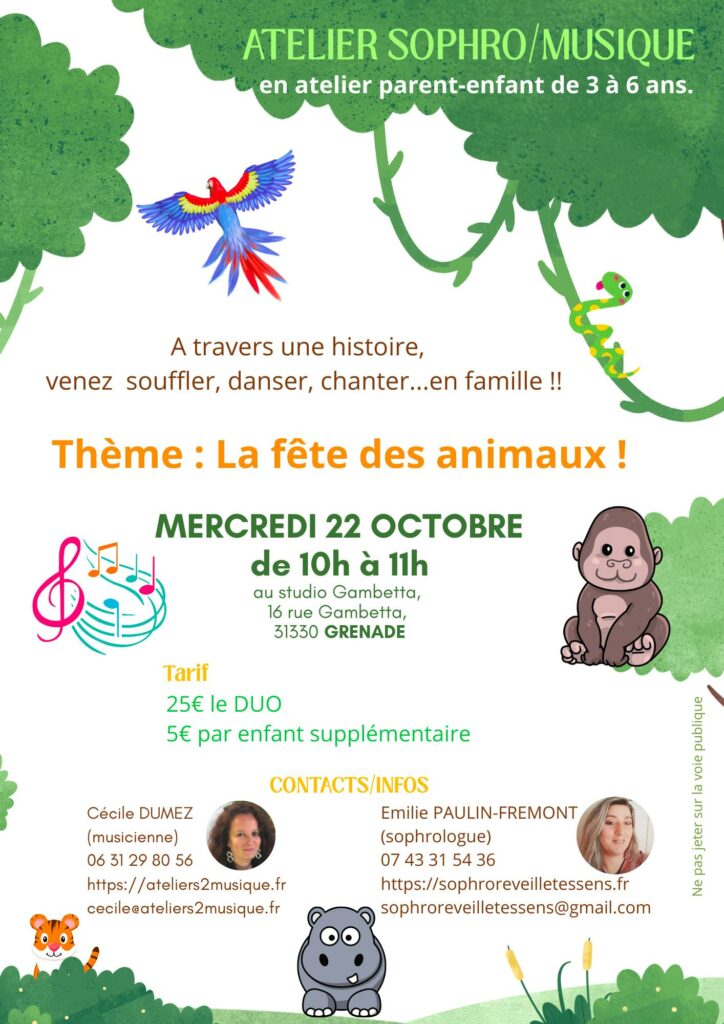 ATELIER SOPHRO/MUSIQUE
en atelier parent-enfant de 3 à 6 ans.

A travers une histoire,
venez souffler, danser, chanter...en famille !!

Thème : La fête des animaux !

MERCREDI 22 OCTOBRE
de 10h à 11h
au studio Gambetta,
16 rue Gambetta,
31330 GRENADE

Tarif
25€ le DUO
5€ par enfant supplémentaire

CONTACTS/INFOS

Cécile DUMEZ
(musicienne)
06 31 29 80 56
https://ateliers2musique.fr
cecile@ateliers2musique.fr

Emilie PAULIN-FREMONT
(sophrologue)
07 43 31 54 36
https://sophroreveilletessens.fr
sophroreveilletessens@gmail.com

Ne pas jeter sur la voie publique